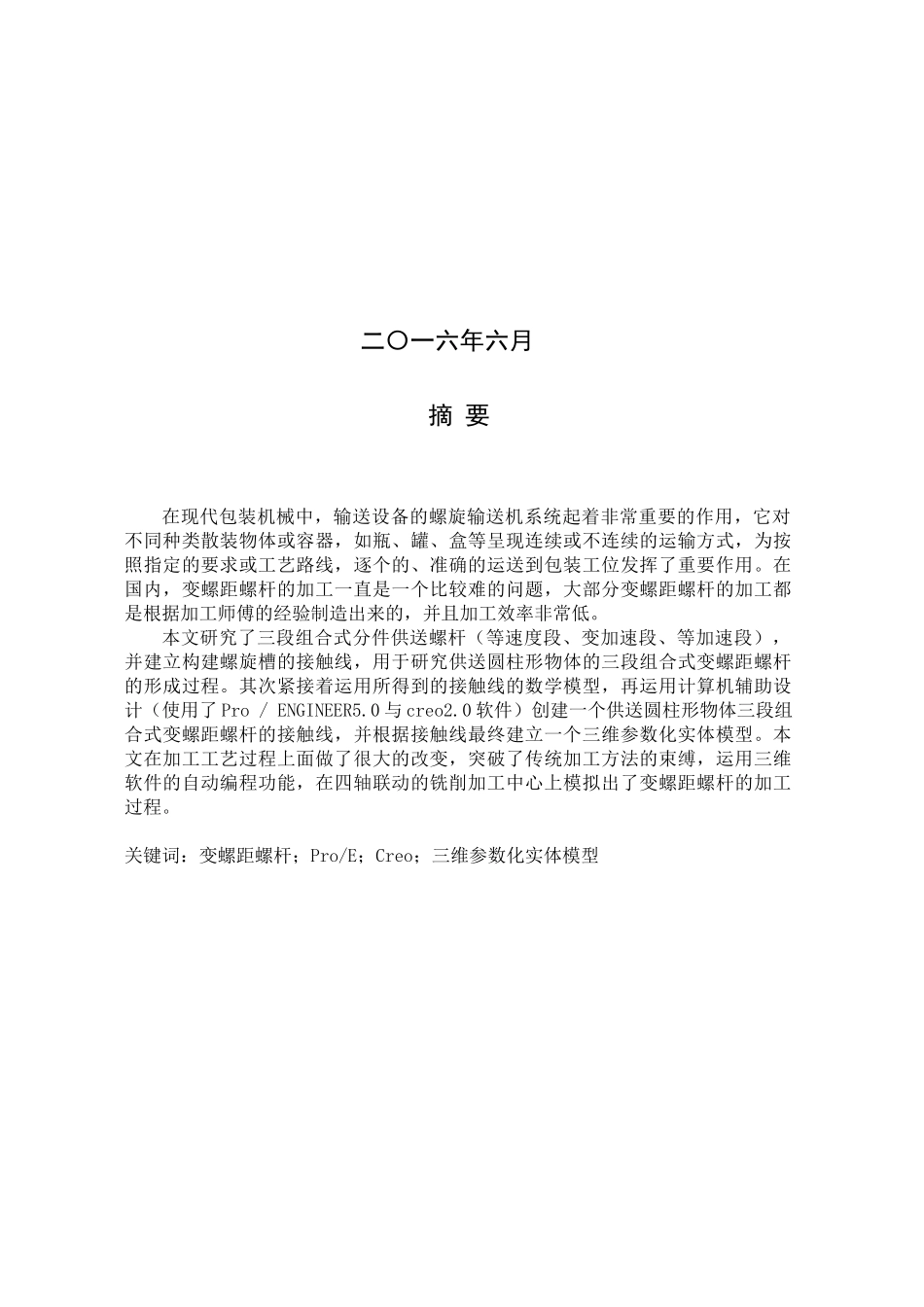 二〇一六年六月

摘 要

在现代包装机械中，输送设备的螺旋输送机系统起着非常重要的作用，它对不同种类散装物体或容器，如瓶、罐、盒等呈现连续或不连续的运输方式，为按照指定的要求或工艺路线，逐个的、准确的运送到包装工位发挥了重要作用。在国内，变螺距螺杆的加工一直是一个比较难的问题，大部分变螺距螺杆的加工都是根据加工师傅的经验制造出来的，并且加工效率非常低。

本文研究了三段组合式分件供送螺杆（等速度段、变加速段、等加速段），并建立构建螺旋槽的接触线，用于研究供送圆柱形物体的三段组合式变螺距螺杆的形成过程。其次紧接着运用所得到的接触线的数学模型，再运用计算机辅助设计（使用了Pro / ENGINEER5.0与creo2.0软件）创建一个供送圆柱形物体三段组合式变螺距螺杆的接触线，并根据接触线最终建立一个三维参数化实体模型。本文在加工工艺过程上面做了很大的改变，突破了传统加工方法的束缚，运用三维软件的自动编程功能，在四轴联动的铣削加工中心上模拟出了变螺距螺杆的加工过程。

关键词：变螺距螺杆；Pro/E；Creo；三维参数化实体模型